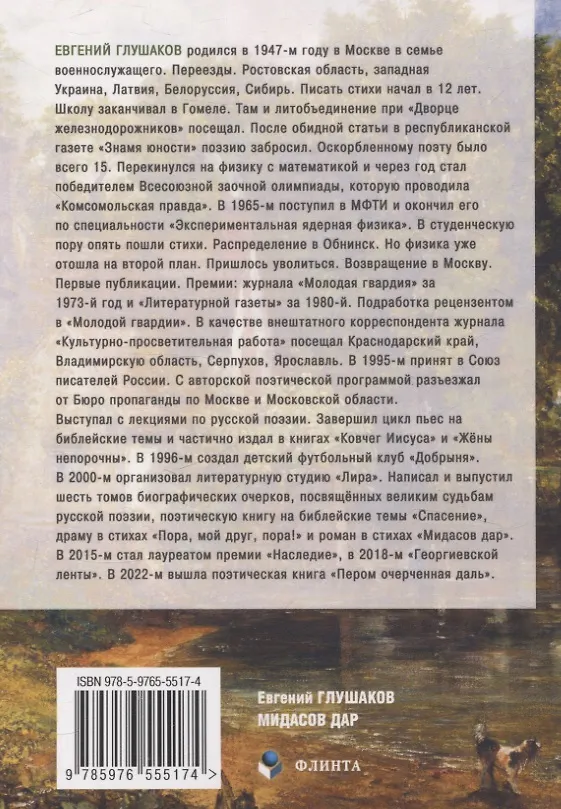 ЕВГЕНИЙ ГЛУШАКОВ родился в 1947-м году в Москве в семье военнослужащего. Переезды. Ростовская область, западная Украина, Латвия, Белоруссия, Сибирь. Писать стихи начал в 12 лет. Школу заканчивал в Гомеле. Там и литобъединение при «Дворце железнодорожников» посещал. После обидной статьи в республиканской газете «Знамя юности» поэзию забросил. Оскорбленному поэту было всего 15. Перекинулся на физику с математикой и через год стал победителем Всесоюзной заочной олимпиады, которую проводила «Комсомольская правда». В 1965-м поступил в МФТИ и окончил его по специальности «Экспериментальная ядерная физика». В студенческую пору опять пошли стихи. Распределение в Обнинск. Но физика уже отошла на второй план. Пришлось уволиться. Возвращение в Москву. Первые публикации. Премии: журнала «Молодая гвардия» за 1973-й год и «Литературной газеты» за 1980-й. Подработка рецензентом в «Молодой гвардии». В качестве внештатного корреспондента журнала «Культурно-просветительная работа» посещал Краснодарский край, Владимирскую область, Серпухов, Ярославль. В 1995-м принят в Союз писателей России. С авторской поэтической программой разъезжал от Бюро пропаганды по Москве и Московской области.
Выступал с лекциями по русской поэзии. Завершил цикл пьес на библейские темы и частично издал в книгах «Ковчег Иисуса» и «Жёны непорочны». В 1996-м создал детский футбольный клуб «Добрыня». В 2000-м организовал литературную студию «Лира». Написал и выпустил шесть томов биографических очерков, посвящённых великим судьбам русской поэзии, поэтическую книгу на библейские темы «Спасение», драму в стихах «Пора, мой друг, пора!» и роман в стихах «Мидасов дар». В 2015-м стал лауреатом премии «Наследие», в 2018-м «Георгиевской ленты». В 2022-м вышла поэтическая книга «Пером очерченная даль».

ISBN 978-5-9765-5517-4
9 785976 555174 >

Евгений ГЛУШАКОВ
МИДАСОВ ДАР

ФЛИНТА